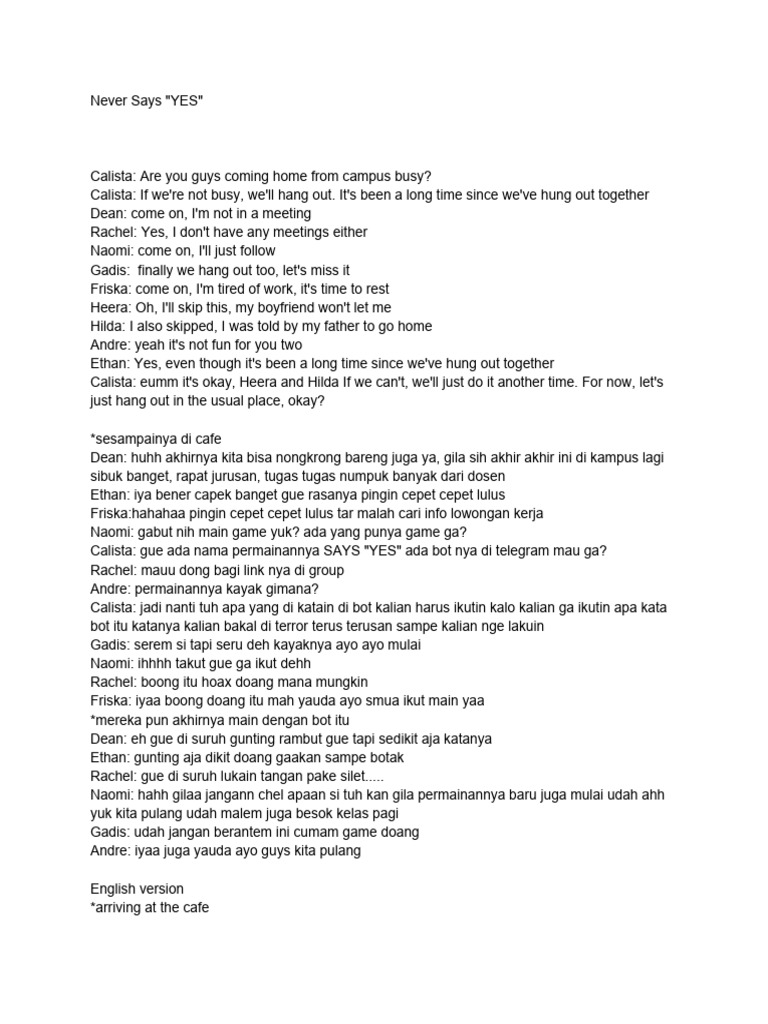 Never Says "YES"

Calista: Are you guys coming home from campus busy?
Calista: If we're not busy, we'll hang out. It's been a long time since we've hung out together
Dean: come on, I'm not in a meeting
Rachel: Yes, I don't have any meetings either
Naomi: come on, I'll just follow
Gadis: finally we hang out too, let's miss it
Friska: come on, I'm tired of work, it's time to rest
Heera: Oh, I'll skip this, my boyfriend won't let me
Hilda: I also skipped, I was told by my father to go home
Andre: yeah it's not fun for you two
Ethan: Yes, even though it's been a long time since we've hung out together
Calista: eumm it's okay, Heera and Hilda If we can't, we'll just do it another time. For now, let's just hang out in the usual place, okay?

*sesampainya di cafe
Dean: huhh akhirnya kita bisa nongkrong bareng juga ya, gila sih akhir akhir ini di kampus lagi sibuk banget, rapat jurusan, tugas tugas numpuk banyak dari dosen
Ethan: iya bener capek banget gue rasanya pingin cepet cepet lulus
Friska:hahahaa pingin cepet cepet lulus tar malah cari info lowongan kerja
Naomi: gabut nih main game yuk? ada yang punya game ga?
Calista: gue ada nama permainannya SAYS "YES" ada bot nya di telegram mau ga?
Rachel: mauu dong bagi link nya di group
Andre: permainannya kayak gimana?
Calista: jadi nanti tuh apa yang di katain di bot kalian harus ikutin kalo kalian ga ikutin apa kata bot itu katanya kalian bakal di terror terus terusan sampe kalian nge lakuin
Gadis: serem si tapi seru deh kayaknya ayo ayo mulai
Naomi: ihhhh takut gue ga ikut dehh
Rachel: boong itu hoax doang mana mungkin
Friska: iyaa boong doang itu mah yauda ayo smua ikut main yaa
*mereka pun akhirnya main dengan bot itu
Dean: eh gue di suruh gunting rambut gue tapi sedikit aja katanya
Ethan: gunting aja dikit doang gaakan sampe botak
Rachel: gue di suruh lukain tangan pake silet.....
Naomi: hahh gilaa jangann chel apaan si tuh kan gila permainannya baru juga mulai udah ahh yuk kita pulang udah malem juga besok kelas pagi
Gadis: udah jangan berantem ini cumam game doang
Andre: iyaa juga yauda ayo guys kita pulang

English version
*arriving at the cafe